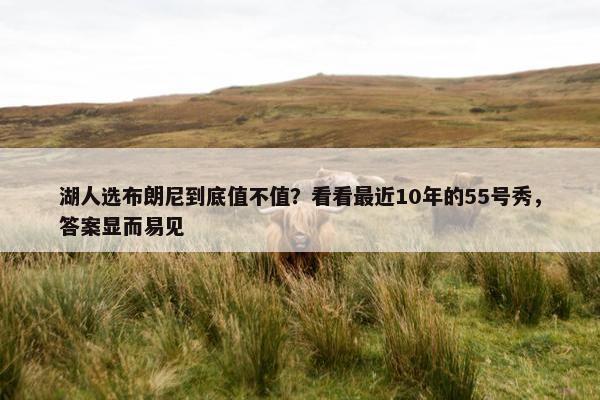 湖人选布朗尼到底值不值？看看最近10年的55号秀，答案显而易见